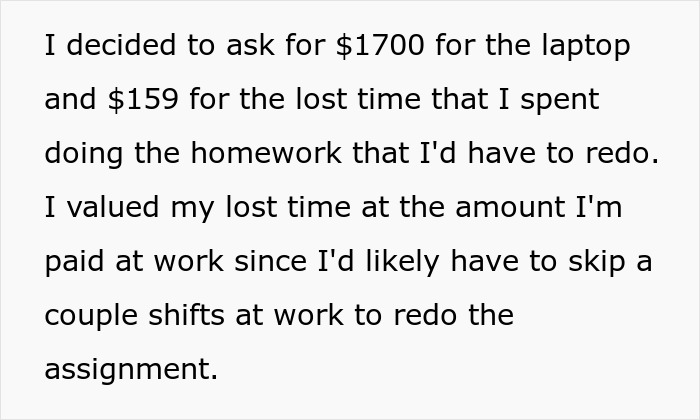 I decided to ask for \$1700 for the laptop and \$159 for the lost time that I spent doing the homework that I'd have to redo. I valued my lost time at the amount I'm paid at work since I'd likely have to skip a couple shifts at work to redo the assignment.